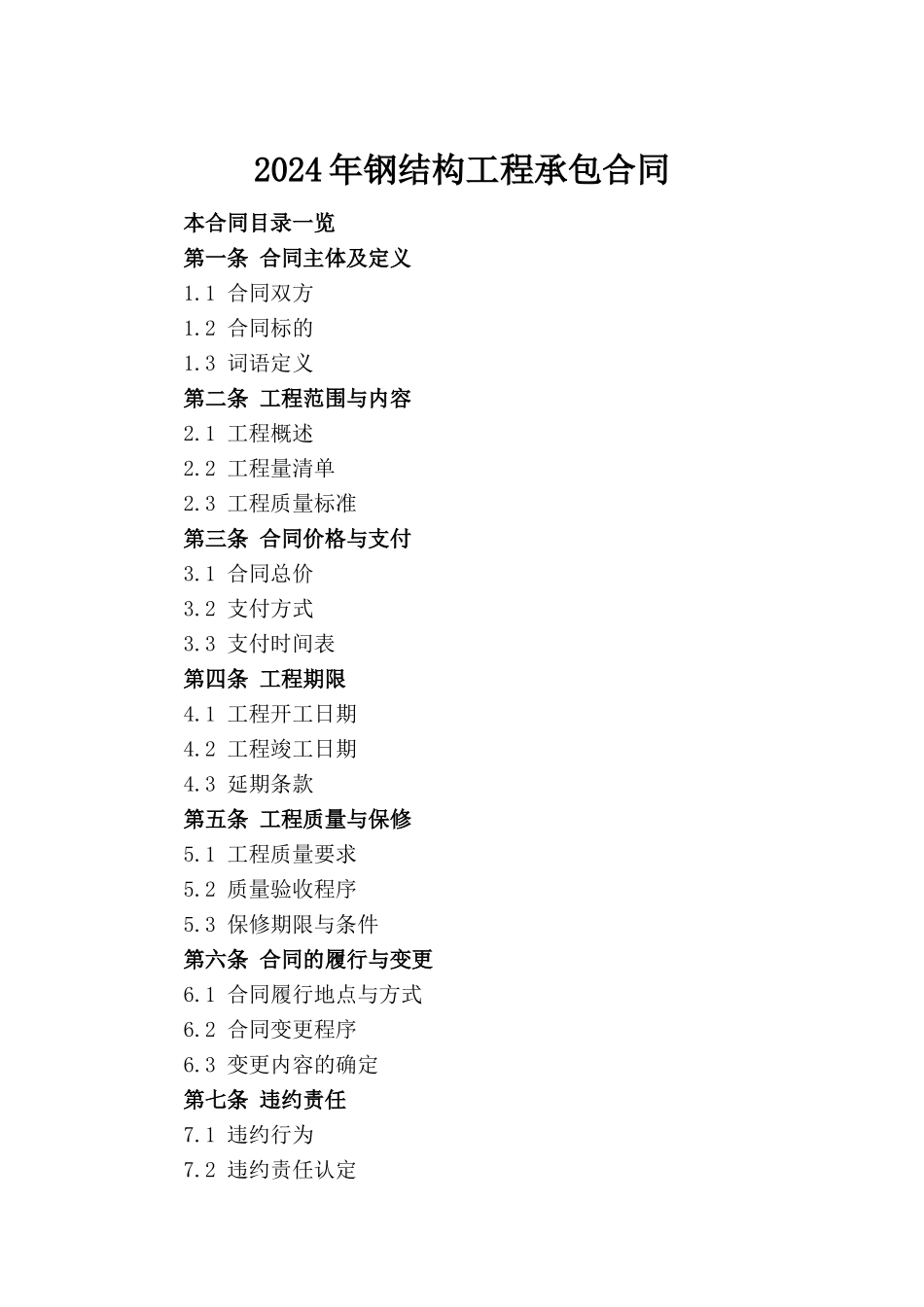 2024年钢结构工程承包合同

本合同目录一览

第一条 合同主体及定义

1.1 合同双方

1.2 合同标的

1.3 词语定义

第二条 工程范围与内容

2.1 工程概述

2.2 工程量清单

2.3 工程质量标准

第三条 合同价格与支付

3.1 合同总价

3.2 支付方式

3.3 支付时间表

第四条 工程期限

4.1 工程开工日期

4.2 工程竣工日期

4.3 延期条款

第五条 工程质量与保修

5.1 工程质量要求

5.2 质量验收程序

5.3 保修期限与条件

第六条 合同的履行与变更

6.1 合同履行地点与方式

6.2 合同变更程序

6.3 变更内容的确定

第七条 违约责任

7.1 违约行为

7.2 违约责任认定